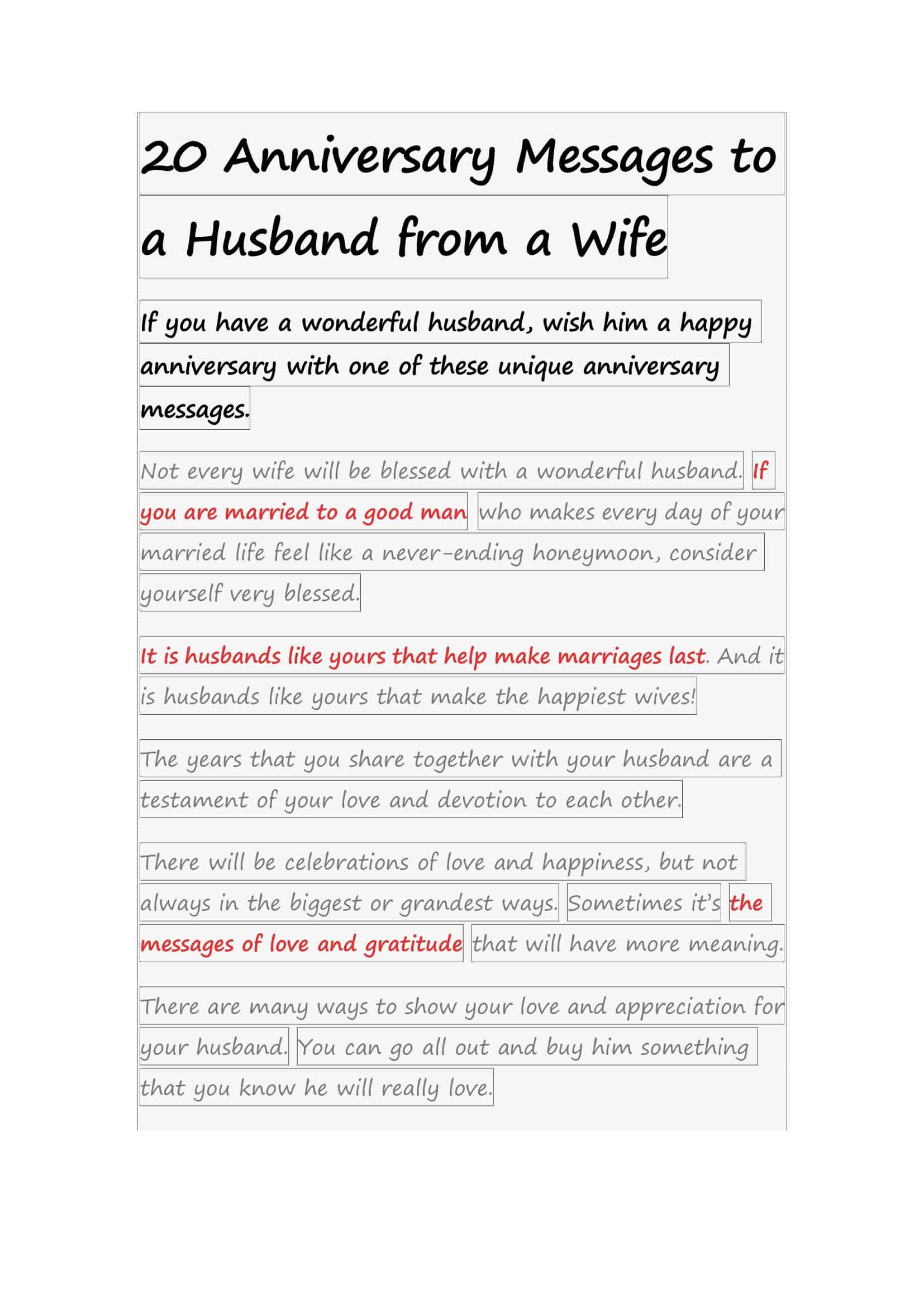 20 Anniversary Messages to a Husband from a Wife

If you have a wonderful husband, wish him a happy anniversary with one of these unique anniversary messages.

Not every wife will be blessed with a wonderful husband. If you are married to a good man who makes every day of your married life feel like a never-ending honeymoon, consider yourself very blessed.

It is husbands like yours that help make marriages last. And it is husbands like yours that make the happiest wives!

The years that you share together with your husband are a testament of your love and devotion to each other.

There will be celebrations of love and happiness, but not always in the biggest or grandest ways. Sometimes it's the messages of love and gratitude that will have more meaning.

There are many ways to show your love and appreciation for your husband. You can go all out and buy him something that you know he will really love.